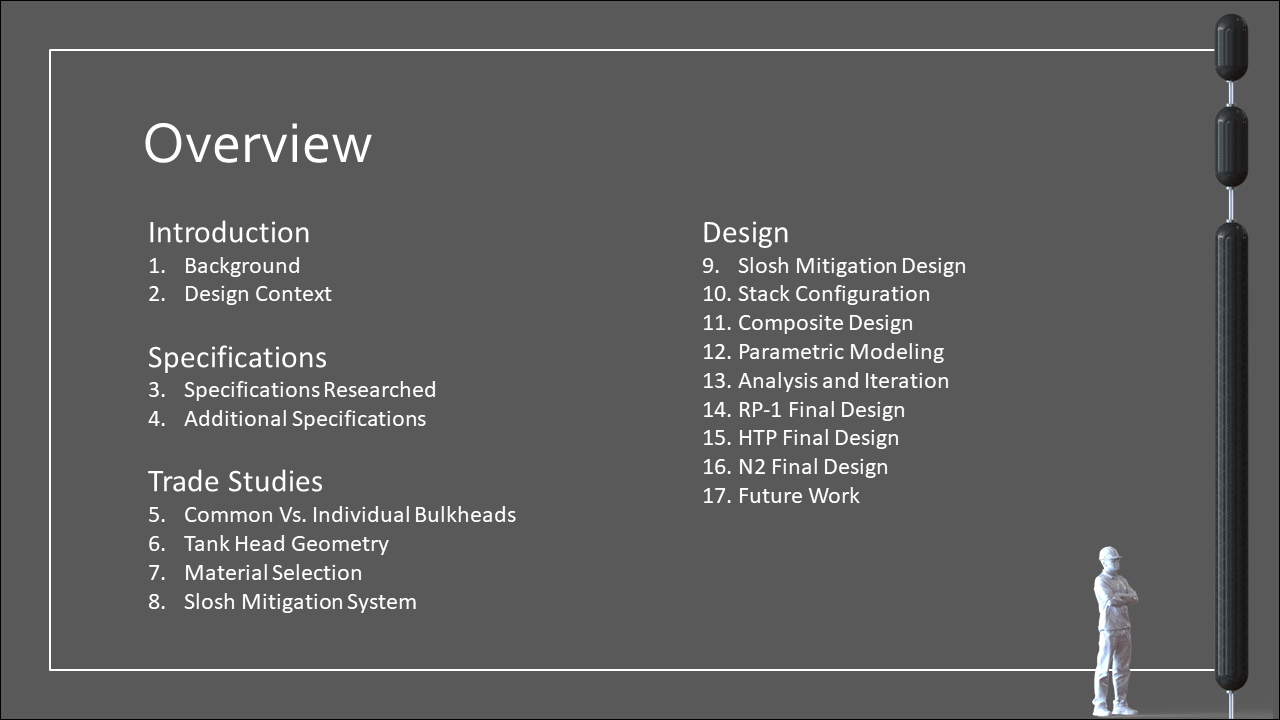 Overview

Introduction
1. Background
2. Design Context

Specifications
3. Specifications Researched
4. Additional Specifications

Trade Studies
5. Common Vs. Individual Bulkheads
6. Tank Head Geometry
7. Material Selection
8. Slosh Mitigation System

Design
9. Slosh Mitigation Design
10. Stack Configuration
11. Composite Design
12. Parametric Modeling
13. Analysis and Iteration
14. RP-1 Final Design
15. HTP Final Design
16. N2 Final Design
17. Future Work